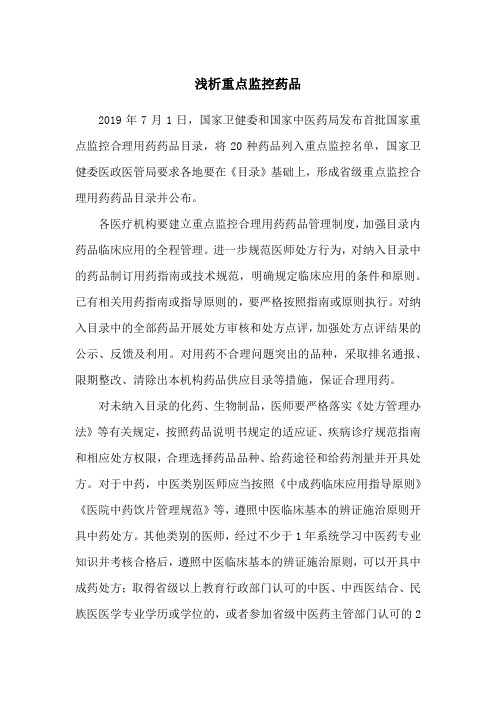 浅析重点监控药品

2019 年 7 月 1 日，国家卫健委和国家中医药局发布首批国家重点监控合理用药药品目录，将 20 种药品列入重点监控名单，国家卫健委医政医管局要求各地要在《目录》基础上，形成省级重点监控合理用药药品目录并公布。

各医疗机构要建立重点监控合理用药药品管理制度，加强目录内药品临床应用的全程管理。进一步规范医师处方行为，对纳入目录中的药品制订用药指南或技术规范，明确规定临床应用的条件和原则。已有相关用药指南或指导原则的，要严格按照指南或原则执行。对纳入目录中的全部药品开展处方审核和处方点评，加强处方点评结果的公示、反馈及利用。对用药不合理问题突出的品种，采取排名通报、限期整改、清除出本机构药品供应目录等措施，保证合理用药。

对未纳入目录的化药、生物制品，医师要严格落实《处方管理办法》等有关规定，按照药品说明书规定的适应证、疾病诊疗规范指南和相应处方权限，合理选择药品品种、给药途径和给药剂量并开具处方。对于中药，中医类别医师应当按照《中成药临床应用指导原则》《医院中药饮片管理规范》等，遵照中医临床基本的辨证施治原则开具中药处方。其他类别的医师，经过不少于 1 年系统学习中医药专业知识并考核合格后，遵照中医临床基本的辨证施治原则，可以开具中成药处方；取得省级以上教育行政部门认可的中医、中西医结合、民族医医学专业学历或学位的，或者参加省级中医药主管部门认可的 2